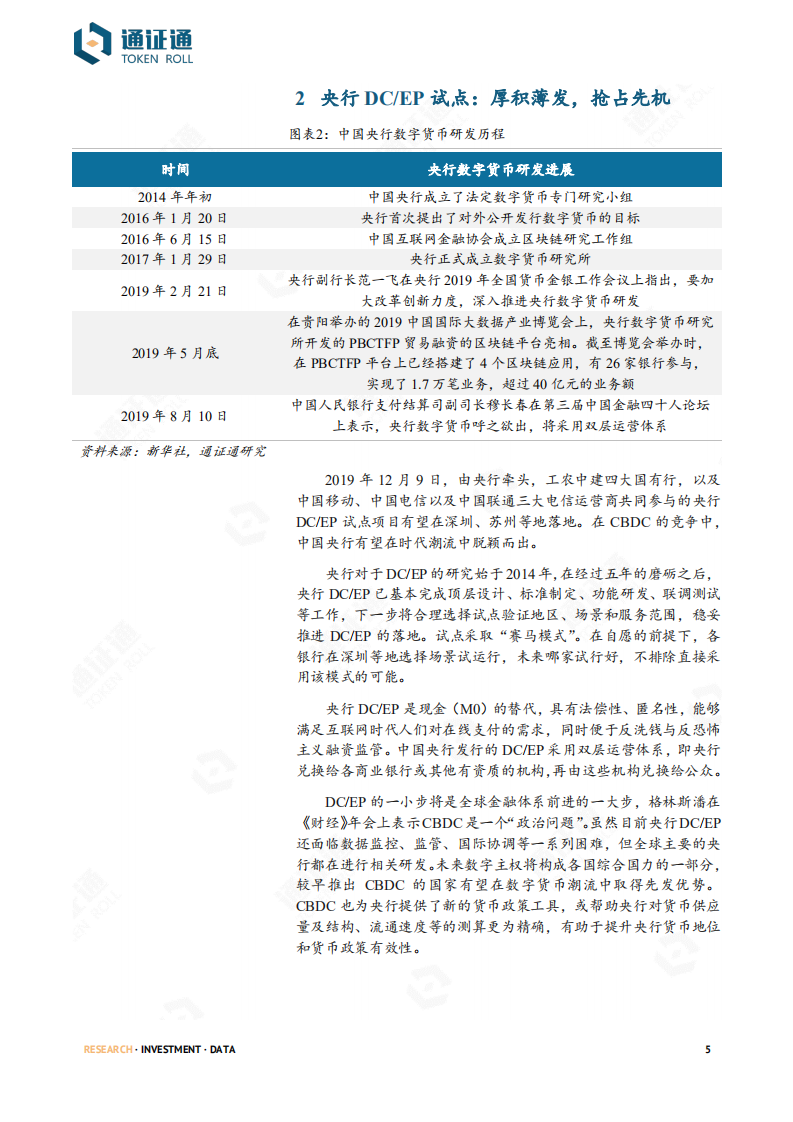 通证通
TOKEN ROLL

2 央行 DC/EP 试点：厚积薄发，抢占先机

图表2：中国央行数字货币研发历程

| 时间 | 央行数字货币研发进展 |
|---|---|
| 2014 年年初 | 中国央行成立了法定数字货币专门研究小组 |
| 2016 年 1 月 20 日 | 央行首次提出了对外公开发行数字货币的目标 |
| 2016 年 6 月 15 日 | 中国互联网金融协会成立区块链研究工作组 |
| 2017 年 1 月 29 日 | 央行正式成立数字货币研究所 |
| 2019 年 2 月 21 日 | 央行副行长范一飞在央行 2019 年全国货币金银工作会议上指出，要加大改革创新力度，深入推进央行数字货币研发 |
| 2019 年 5 月底 | 在贵阳举办的 2019 中国国际大数据产业博览会上，央行数字货币研究所开发的 PBCTFP 贸易融资的区块链平台亮相。截至博览会举办时，在 PBCTFP 平台上已经搭建了 4 个区块链应用，有 26 家银行参与，实现了 1.7 万笔业务，超过 40 亿元的业务额 |
| 2019 年 8 月 10 日 | 中国人民银行支付结算司副司长穆长春在第三届中国金融四十人论坛上表示，央行数字货币呼之欲出，将采用双层运营体系 |

资料来源：新华社，通证通研究

2019 年 12 月 9 日，由央行牵头，工农中建四大国有行，以及中国移动、中国电信以及中国联通三大电信运营商共同参与的央行 DC/EP 试点项目有望在深圳、苏州等地落地。在 CBDC 的竞争中，中国央行有望在时代潮流中脱颖而出。

央行对于 DC/EP 的研究始于 2014 年，在经过五年的磨砺之后，央行 DC/EP 已基本完成顶层设计、标准制定、功能研发、联调测试等工作，下一步将合理选择试点验证地区、场景和服务范围，稳妥推进 DC/EP 的落地。试点采取“赛马模式”。在自愿的前提下，各银行在深圳等地选择场景试运行，未来哪家试行好，不排除直接采用该模式的可能。

央行 DC/EP 是现金（M0）的替代，具有法偿性、匿名性，能够满足互联网时代人们对在线支付的需求，同时便于反洗钱与反恐怖主义融资监管。中国央行发行的 DC/EP 采用双层运营体系，即央行兑换给各商业银行或其他有资质的机构，再由这些机构兑换给公众。

DC/EP 的一小步将是全球金融体系前进的一大步，格林斯潘在《财经》年会上表示 CBDC 是一个“政治问题”。虽然目前央行 DC/EP 还面临数据监控、监管、国际协调等一系列困难，但全球主要的央行都在进行相关研发。未来数字主权将构成各国综合国力的一部分，较早推出 CBDC 的国家有望在数字货币潮流中取得先发优势。CBDC 也为央行提供了新的货币政策工具，或帮助央行对货币供应量及结构、流通速度等的测算更为精确，有助于提升央行货币地位和货币政策有效性。

RESEARCH · INVESTMENT · DATA 5